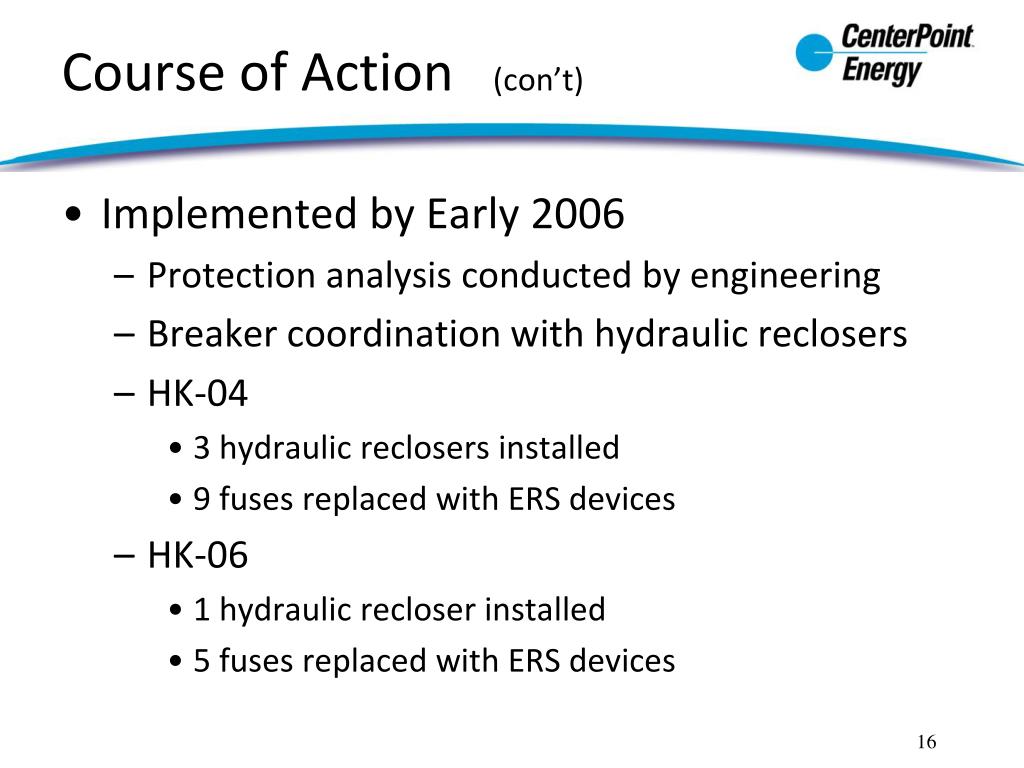 Course of Action (con't)

CenterPoint Energy

• Implemented by Early 2006
– Protection analysis conducted by engineering
– Breaker coordination with hydraulic reclosers
– HK-04
• 3 hydraulic reclosers installed
• 9 fuses replaced with ERS devices
– HK-06
• 1 hydraulic recloser installed
• 5 fuses replaced with ERS devices

16